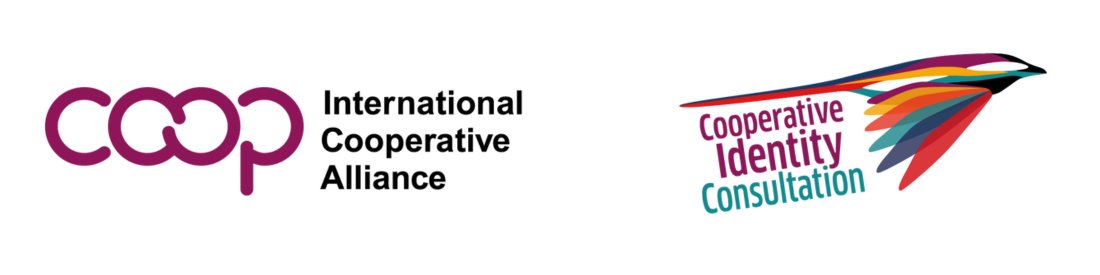 coop International Cooperative Alliance

Cooperative Identity Consultation